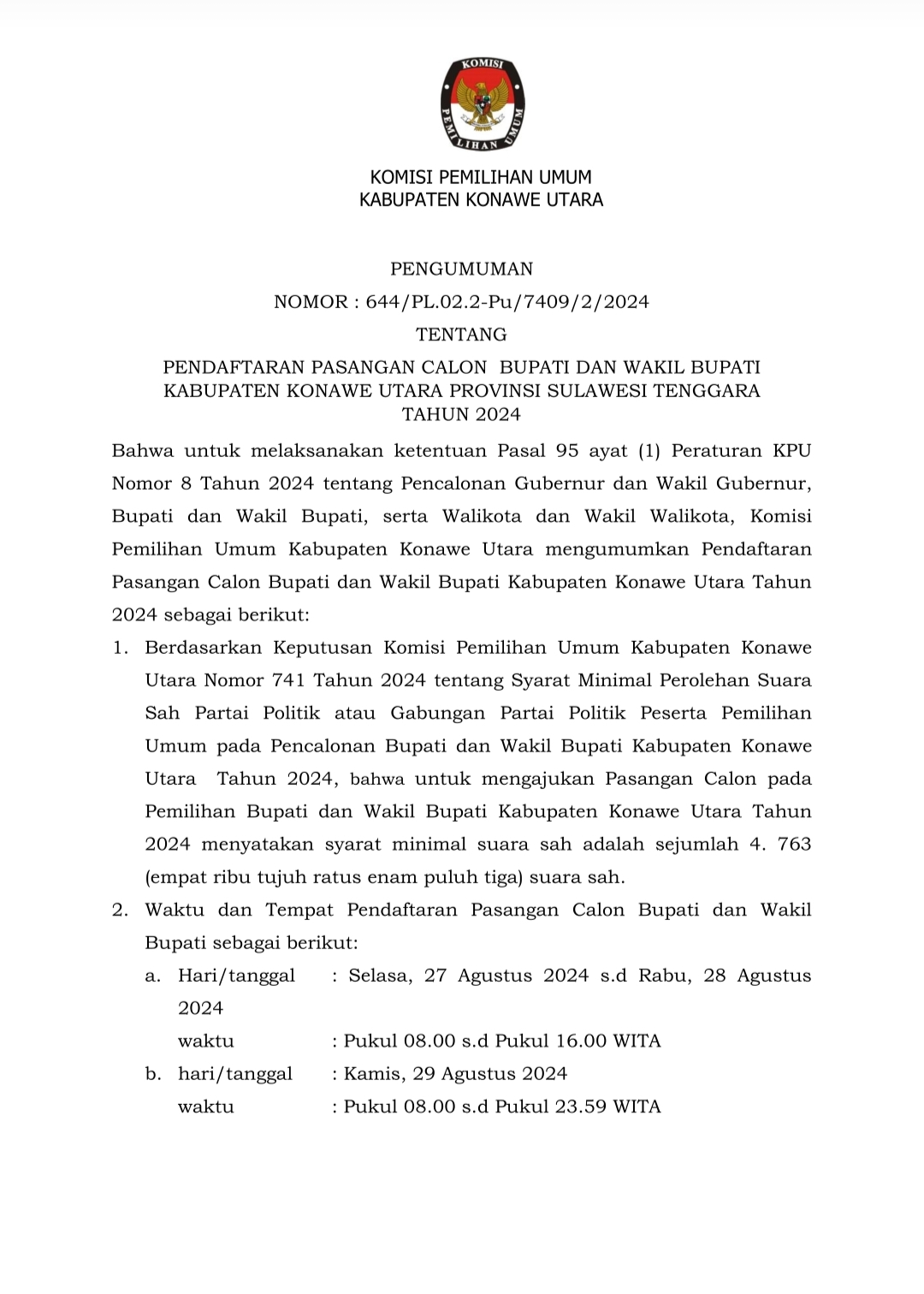 KOMISI PEMILIHAN UMUM

KOMISI PEMILIHAN UMUM
KABUPATEN KONAWE UTARA

PENGUMUMAN
NOMOR : 644/PL.02.2-Pu/7409/2/2024
TENTANG
PENDAFTARAN PASANGAN CALON BUPATI DAN WAKIL BUPATI KABUPATEN KONAWE UTARA PROVINSI SULAWESI TENGGARA TAHUN 2024

Bahwa untuk melaksanakan ketentuan Pasal 95 ayat (1) Peraturan KPU Nomor 8 Tahun 2024 tentang Pencalonan Gubernur dan Wakil Gubernur, Bupati dan Wakil Bupati, serta Walikota dan Wakil Walikota, Komisi Pemilihan Umum Kabupaten Konawe Utara mengumumkan Pendaftaran Pasangan Calon Bupati dan Wakil Bupati Kabupaten Konawe Utara Tahun 2024 sebagai berikut:

1. Berdasarkan Keputusan Komisi Pemilihan Umum Kabupaten Konawe Utara Nomor 741 Tahun 2024 tentang Syarat Minimal Perolehan Suara Sah Partai Politik atau Gabungan Partai Politik Peserta Pemilihan Umum pada Pencalonan Bupati dan Wakil Bupati Kabupaten Konawe Utara Tahun 2024, bahwa untuk mengajukan Pasangan Calon pada Pemilihan Bupati dan Wakil Bupati Kabupaten Konawe Utara Tahun 2024 menyatakan syarat minimal suara sah adalah sejumlah 4. 763 (empat ribu tujuh ratus enam puluh tiga) suara sah.

2. Waktu dan Tempat Pendaftaran Pasangan Calon Bupati dan Wakil Bupati sebagai berikut:
a. Hari/tanggal : Selasa, 27 Agustus 2024 s.d Rabu, 28 Agustus 2024
waktu : Pukul 08.00 s.d Pukul 16.00 WITA
b. hari/tanggal : Kamis, 29 Agustus 2024
waktu : Pukul 08.00 s.d Pukul 23.59 WITA